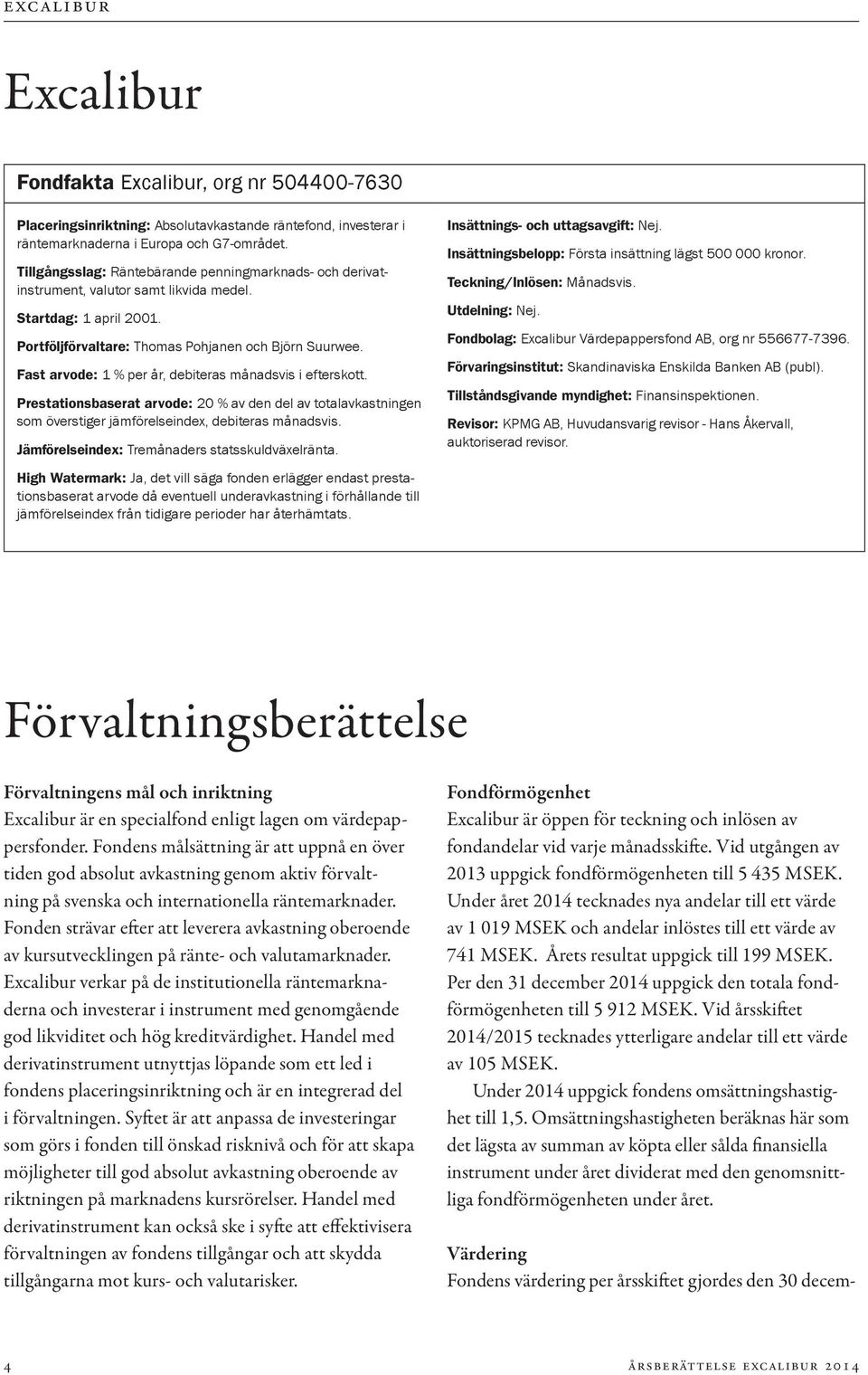 EXCALIBUR

Excalibur

Fondfakta Excalibur, org nr 504400-7630

Placeringsinriktning: Absolutavkastande räntefond, investerar i räntemarknaderna i Europa och G7-området.

Tillgångsslag: Räntebärande penningmarknads- och derivatinstrument, valutor samt likvida medel.

Startdag: 1 april 2001.

Portföljförvaltare: Thomas Pohjanen och Björn Suurwee.

Fast arvode: 1 % per år, debiteras månadsvis i efterskott.

Prestationsbaserat arvode: 20 % av den del av totalavkastningen som överstiger jämförelseindex, debiteras månadsvis.

Jämförelseindex: Tremånaders statsskuldväxelränta.

High Watermark: Ja, det vill säga fonden erlägger endast prestationsbaserat arvode då eventuell underavkastning i förhållande till jämförelseindex från tidigare perioder har återhämtats.

Insättnings- och uttagsavgift: Nej.

Insättningsbelopp: Första insättning lägst 500 000 kronor.

Teckning/Inlösen: Månadsvis.

Utdelning: Nej.

Fondbolag: Excalibur Värdepappersfond AB, org nr 556677-7396.

Förvaringsinstitut: Skandinaviska Enskilda Banken AB (publ).

Tillståndsgivande myndighet: Finansinspektionen.

Revisor: KPMG AB, Huvudansvarig revisor - Hans Åkervall, auktoriserad revisor.

Förvaltningsberättelse

Förvaltningens mål och inriktning
Excalibur är en specialfond enligt lagen om värdepappersfonder. Fondens målsättning är att uppnå en över tiden god absolut avkastning genom aktiv förvaltning på svenska och internationella räntemarknader. Fonden strävar efter att leverera avkastning oberoende av kursutvecklingen på ränte- och valutamarknader. Excalibur verkar på de institutionella räntemarknaderna och investerar i instrument med genomgående god likviditet och hög kreditvärdighet. Handel med derivatinstrument utnyttjas löpande som ett led i fondens placeringsinriktning och är en integrerad del i förvaltningen. Syftet är att anpassa de investeringar som görs i fonden till önskad risknivå och för att skapa möjligheter till god absolut avkastning oberoende av riktningen på marknadens kursrörelser. Handel med derivatinstrument kan också ske i syfte att effektivisera förvaltningen av fondens tillgångar och att skydda tillgångarna mot kurs- och valutarisker.

Fondförmögenhet
Excalibur är öppen för teckning och inlösen av fondandelar vid varje månadsskifte. Vid utgången av 2013 uppgick fondförmögenheten till 5 435 MSEK. Under året 2014 tecknades nya andelar till ett värde av 1 019 MSEK och andelar inlöstes till ett värde av 741 MSEK. Årets resultat uppgick till 199 MSEK. Per den 31 december 2014 uppgick den totala fondförmögenheten till 5 912 MSEK. Vid årsskiftet 2014/2015 tecknades ytterligare andelar till ett värde av 105 MSEK.

Under 2014 uppgick fondens omsättningshastighet till 1,5. Omsättningshastigheten beräknas här som det lägsta av summan av köpta eller sålda finansiella instrument under året dividerat med den genomsnittliga fondförmögenheten under året.

Värdering
Fondens värdering per årsskiftet gjordes den 30 decem-

4 ÅRSBERÄTTELSE EXCALIBUR 2014